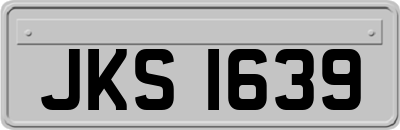 JKS 1639